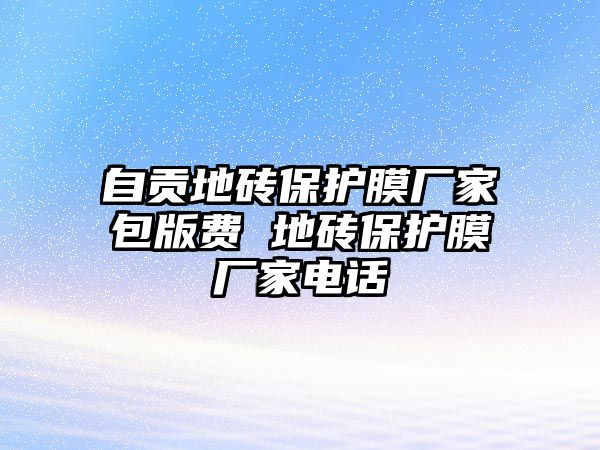 自贡地砖保护膜厂家包版费 地砖保护膜厂家电话